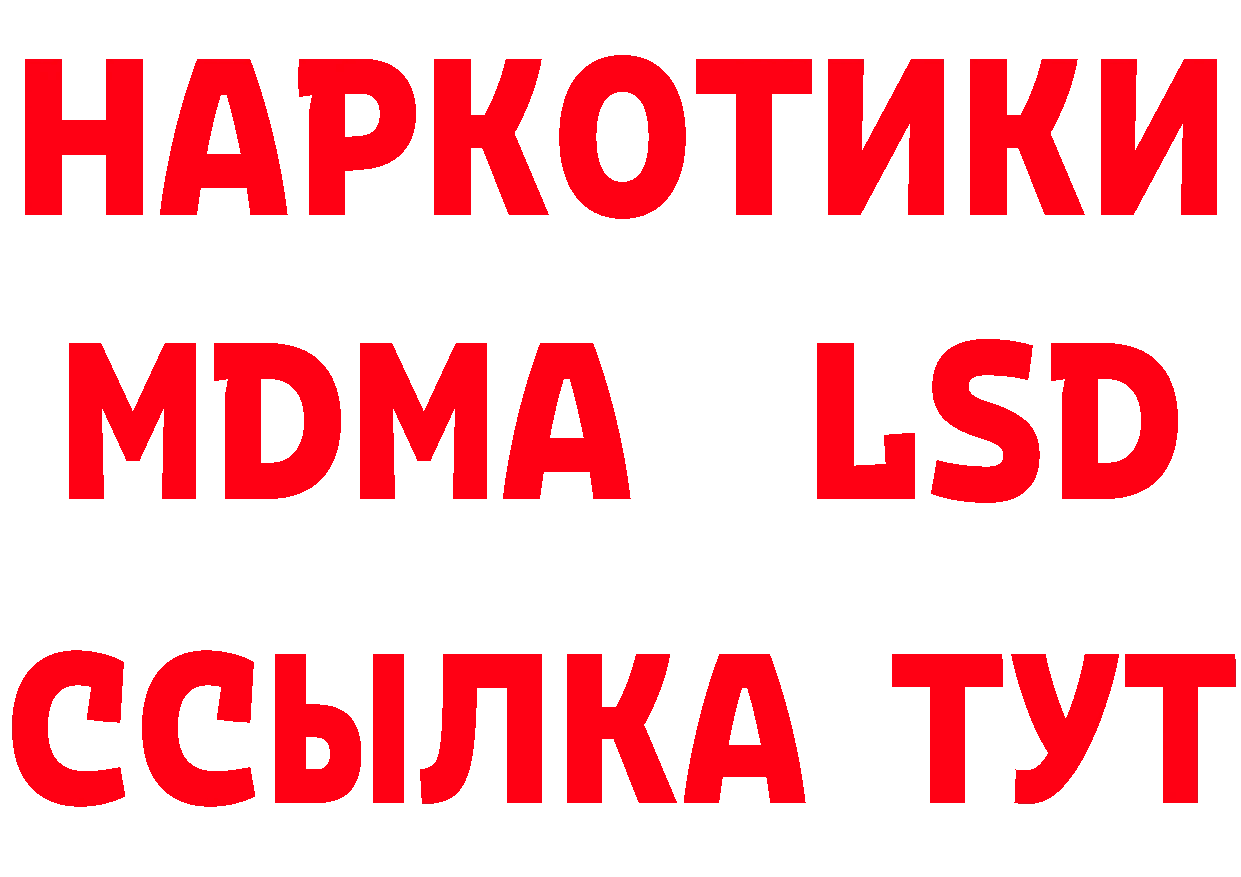 НАРКОТИКИ
MDMA LSD
ССЫЛКА ТУТ